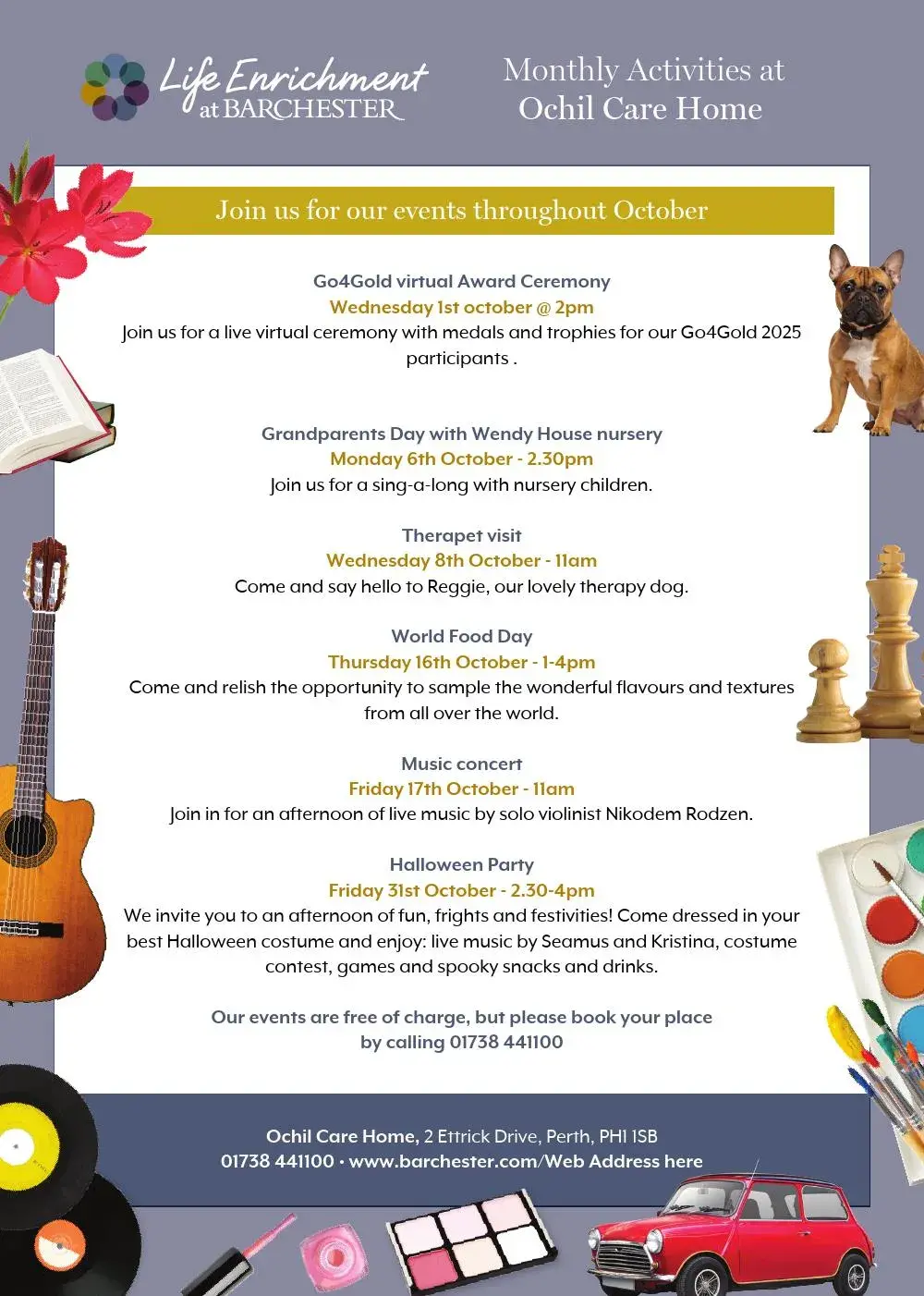 Life Enrichment at BARCHESTER

Monthly Activities at Ochil Care Home

Join us for our events throughout October

Go4Gold virtual Award Ceremony
Wednesday 1st october @ 2pm
Join us for a live virtual ceremony with medals and trophies for our Go4Gold 2025 participants .

Grandparents Day with Wendy House nursery
Monday 6th October - 2.30pm
Join us for a sing-a-long with nursery children.

Therapet visit
Wednesday 8th October - 11am
Come and say hello to Reggie, our lovely therapy dog.

World Food Day
Thursday 16th October - 1-4pm
Come and relish the opportunity to sample the wonderful flavours and textures from all over the world.

Music concert
Friday 17th October - 11am
Join in for an afternoon of live music by solo violinist Nikodem Rodzen.

Halloween Party
Friday 31st October - 2.30-4pm
We invite you to an afternoon of fun, frights and festivities! Come dressed in your best Halloween costume and enjoy: live music by Seamus and Kristina, costume contest, games and spooky snacks and drinks.

Our events are free of charge, but please book your place by calling 01738 441100

Ochil Care Home, 2 Ettrick Drive, Perth, PH1 1SB
01738 441100 • www.barchester.com/Web Address here